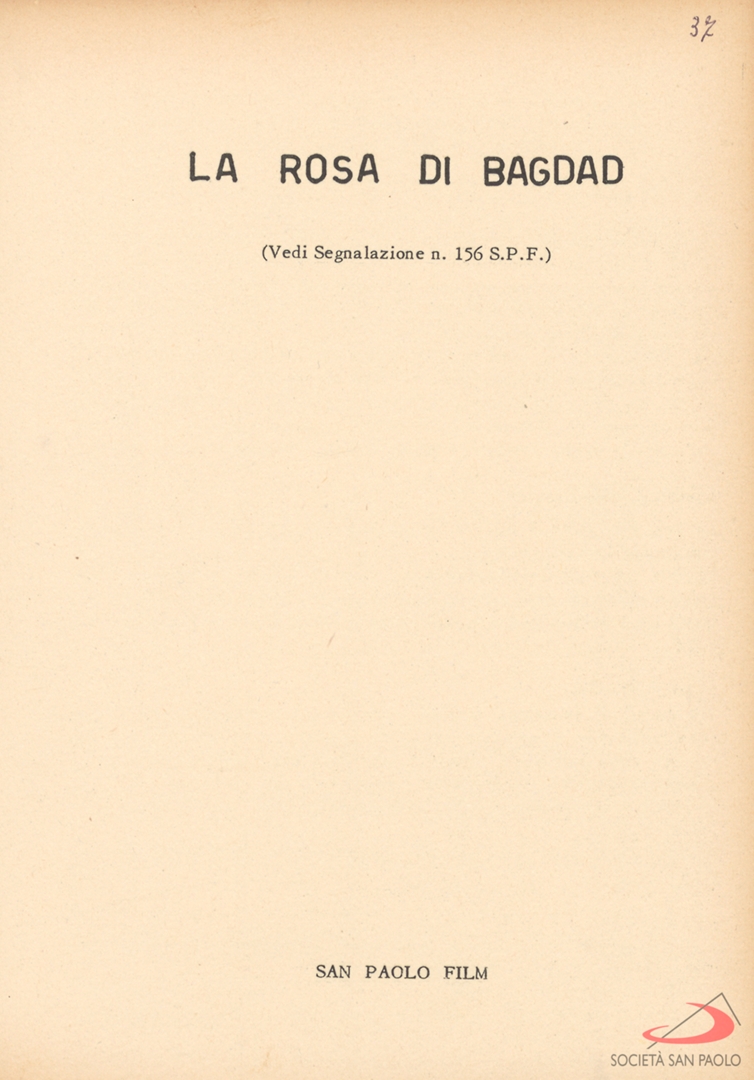 37

LA ROSA DI BAGDAD

(Vedi Segnalazione n. 156 S.P.F.)

SAN PAOLO FILM

SOCIETÀ SAN PAOLO